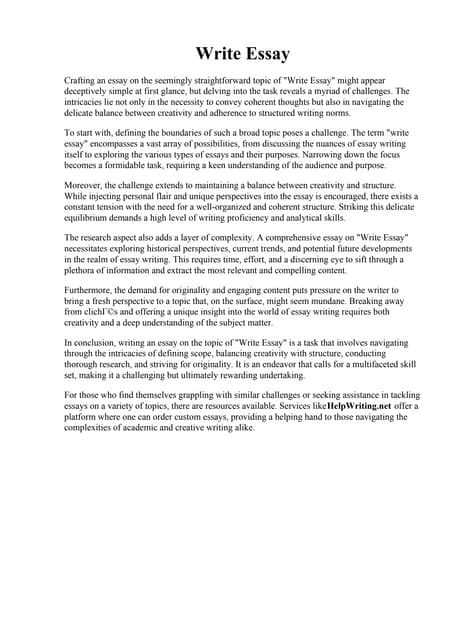 Write Essay

Crafting an essay on the seemingly straightforward topic of "Write Essay" might appear deceptively simple at first glance, but delving into the task reveals a myriad of challenges. The intricacies lie not only in the necessity to convey coherent thoughts but also in navigating the delicate balance between creativity and adherence to structured writing norms.

To start with, defining the boundaries of such a broad topic poses a challenge. The term "write essay" encompasses a vast array of possibilities, from discussing the nuances of essay writing itself to exploring the various types of essays and their purposes. Narrowing down the focus becomes a formidable task, requiring a keen understanding of the audience and purpose.

Moreover, the challenge extends to maintaining a balance between creativity and structure. While injecting personal flair and unique perspectives into the essay is encouraged, there exists a constant tension with the need for a well-organized and coherent structure. Striking this delicate equilibrium demands a high level of writing proficiency and analytical skills.

The research aspect also adds a layer of complexity. A comprehensive essay on "Write Essay" necessitates exploring historical perspectives, current trends, and potential future developments in the realm of essay writing. This requires time, effort, and a discerning eye to sift through a plethora of information and extract the most relevant and compelling content.

Furthermore, the demand for originality and engaging content puts pressure on the writer to bring a fresh perspective to a topic that, on the surface, might seem mundane. Breaking away from clichГ©s and offering a unique insight into the world of essay writing requires both creativity and a deep understanding of the subject matter.

In conclusion, writing an essay on the topic of "Write Essay" is a task that involves navigating through the intricacies of defining scope, balancing creativity with structure, conducting thorough research, and striving for originality. It is an endeavor that calls for a multifaceted skill set, making it a challenging but ultimately rewarding undertaking.

For those who find themselves grappling with similar challenges or seeking assistance in tackling essays on a variety of topics, there are resources available. Services likeHelpWriting.net offer a platform where one can order custom essays, providing a helping hand to those navigating the complexities of academic and creative writing alike.